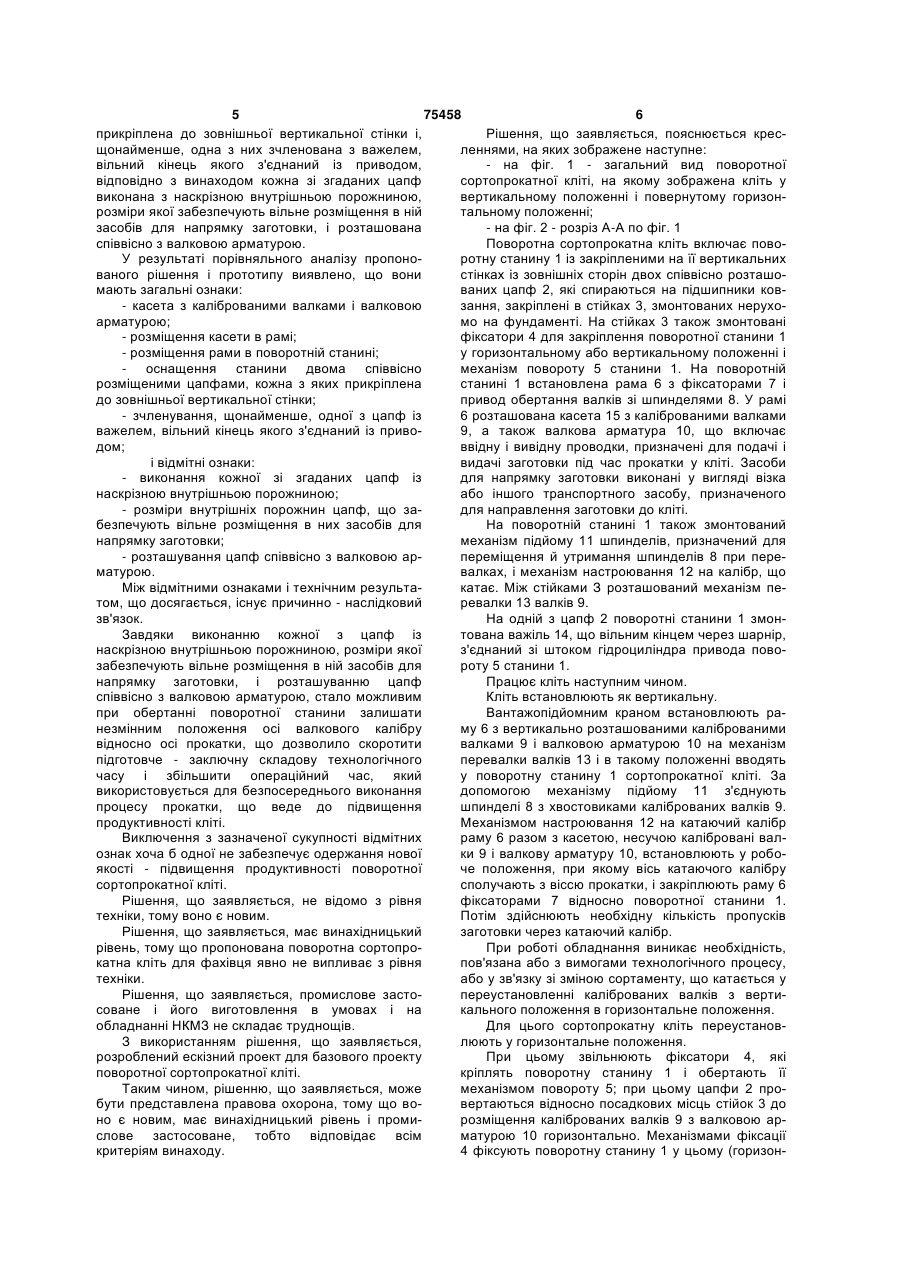 5 75458 6

прикріплена до зовнішньої вертикальної стінки і, щонайменше, одна з них зчленована з важелем, вільний кінець якого з'єднаний із приводом, відповідно з винаходом кожна зі згаданих цапф виконана з наскрізною внутрішньою порожниною, розміри якої забезпечують вільне розміщення в ній засобів для напрямку заготовки, і розташована співвісно з валковою арматурою.

У результаті порівняльного аналізу пропонованого рішення і прототипу виявлено, що вони мають загальні ознаки:

- касета з каліброваними валками і валковою арматурою;

- розміщення касети в рамі;

- розміщення рами в поворотній станині;

- оснащення станини двома співвісно розміщеними цапфами, кожна з яких прикріплена до зовнішньої вертикальної стінки;

- зчленування, щонайменше, одної з цапф із важелем, вільний кінець якого з'єднаний із приводом;

і відмітні ознаки:

- виконання кожної зі згаданих цапф із наскрізною внутрішньою порожниною;

- розміри внутрішніх порожнин цапф, що забезпечують вільне розміщення в них засобів для напрямку заготовки;

- розташування цапф співвісно з валковою арматурою.

Між відмітними ознаками і технічним результатом, що досягається, існує причинно - наслідковий зв'язок.

Завдяки виконанню кожної з цапф із наскрізною внутрішньою порожниною, розміри якої забезпечують вільне розміщення в ній засобів для напрямку заготовки, і розташуванню цапф співвісно з валковою арматурою, стало можливим при обертанні поворотної станини залишати незмінним положення осі валкового калібру відносно осі прокатки, що дозволило скоротити підготовче - заключну складову технологічного часу і збільшити операційний час, який використовується для безпосереднього виконання процесу прокатки, що веде до підвищення продуктивності кліті.

Виключення з зазначеної сукупності відмітних ознак хоча б одної не забезпечує одержання нової якості - підвищення продуктивності поворотної сортопрокатної кліті.

Рішення, що заявляється, не відомо з рівня техніки, тому воно є новим.

Рішення, що заявляється, має винахідницький рівень, тому що пропонована поворотна сортопрокатна кліть для фахівця явно не випливає з рівня техніки.

Рішення, що заявляється, промислове застосоване і його виготовлення в умовах і на обладнанні НКМЗ не складає труднощів.

З використанням рішення, що заявляється, розроблений ескізний проект для базового проекту поворотної сортопрокатної кліті.

Таким чином, рішенню, що заявляється, може бути представлена правова охорона, тому що воно є новим, має винахідницький рівень і промислове застосоване, тобто відповідає всім критеріям винаходу.

Рішення, що заявляється, пояснюється кресленнями, на яких зображене наступне:

- на фіг. 1 - загальний вид поворотної сортопрокатної кліті, на якому зображена кліть у вертикальному положенні і повернутому горизонтальному положенні;

- на фіг. 2 - розріз А-А по фіг. 1

Поворотна сортопрокатна кліть включає поворотну станину 1 із закріпленими на її вертикальних стінках із зовнішніх сторін двох співвісно розташованих цапф 2, які спираються на підшипники ковзання, закріплені в стійках 3, змонтованих нерухомо на фундаменті. На стійках 3 також змонтовані фіксатори 4 для закріплення поворотної станини 1 у горизонтальному або вертикальному положенні і механізм повороту 5 станини 1. На поворотній станині 1 встановлена рама 6 з фіксаторами 7 і привод обертання валків зі шпинделями 8. У рамі 6 розташована касета 15 з каліброваними валками 9, а також валкова арматура 10, що включає ввідну і вивідну проводки, призначені для подачі і видачі заготовки під час прокатки у кліті. Засоби для напрямку заготовки виконані у вигляді візка або іншого транспортного засобу, призначеного для направлення заготовки до кліті.

На поворотній станині 1 також змонтований механізм підйому 11 шпинделів, призначений для переміщення й утримання шпинделів 8 при перевалках, і механізм настроювання 12 на калібр, що катає. Між стійками 3 розташований механізм перевалки 13 валків 9.

На одній з цапф 2 поворотні станини 1 змонтована важіль 14, що вільним кінцем через шарнір, з'єднаний зі штоком гідроциліндра привода повороту 5 станини 1.

Працює кліть наступним чином.

Кліть встановлюють як вертикальну.

Вантажопідйомним краном встановлюють раму 6 з вертикально розташованими каліброваними валками 9 і валковою арматурою 10 на механізм перевалки валків 13 і в такому положенні вводять у поворотну станину 1 сортопрокатної кліті. За допомогою механізму підйому 11 з'єднують шпинделі 8 з хвостовиками каліброваних валків 9. Механізмом настроювання 12 на катаючий калібр раму 6 разом з касетою, несучою калібровані валки 9 і валкову арматуру 10, встановлюють у робоче положення, при якому вісь катаючого калібру сполучають з віссю прокатки, і закріплюють раму 6 фіксаторами 7 відносно поворотної станини 1. Потім здійснюють необхідну кількість пропусків заготовки через катаючий калібр.

При роботі обладнання виникає необхідність, пов'язана або з вимогами технологічного процесу, або у зв'язку зі зміною сортаменту, що катається у переустановленні каліброваних валків з вертикального положення в горизонтальне положення.

Для цього сортопрокатну кліть переустановлюють у горизонтальне положення.

При цьому звільнюють фіксатори 4, які кріплять поворотну станину 1 і обертають її механізмом повороту 5; при цьому цапфи 2 провертаються відносно посадкових місць стійок 3 до розміщення каліброваних валків 9 з валковою арматурою 10 горизонтально. Механізмами фіксації 4 фіксують поворотну станину 1 у цьому (горизон-